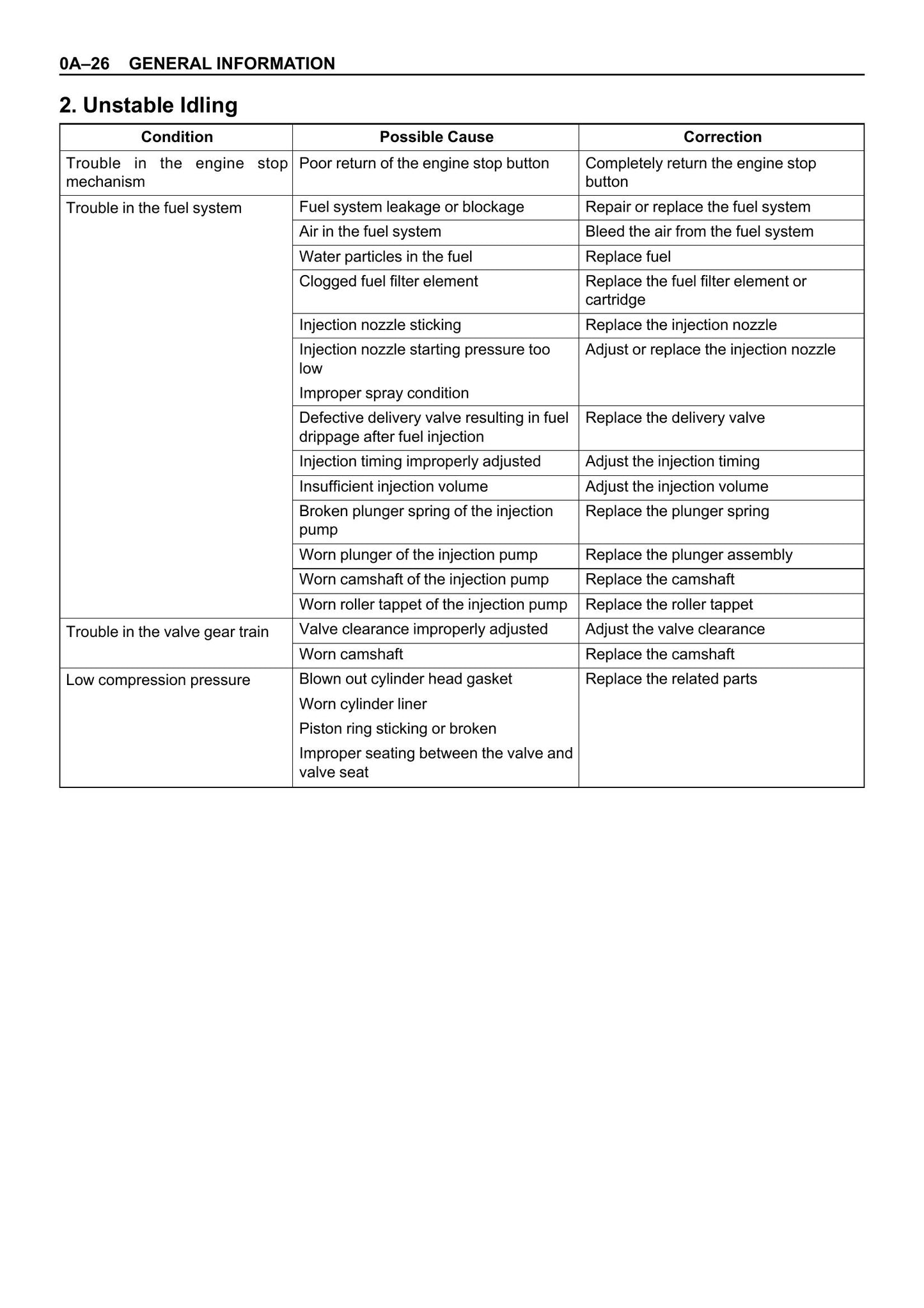 0A–26 GENERAL INFORMATION

2. Unstable Idling

| Condition | Possible Cause | Correction |
|---|---|---|
| Trouble in the engine stop mechanism | Poor return of the engine stop button | Completely return the engine stop button |
| Trouble in the fuel system | Fuel system leakage or blockage | Repair or replace the fuel system |
| | Air in the fuel system | Bleed the air from the fuel system |
| | Water particles in the fuel | Replace fuel |
| | Clogged fuel filter element | Replace the fuel filter element or cartridge |
| | Injection nozzle sticking | Replace the injection nozzle |
| | Injection nozzle starting pressure too low Improper spray condition | Adjust or replace the injection nozzle |
| | Defective delivery valve resulting in fuel drippage after fuel injection | Replace the delivery valve |
| | Injection timing improperly adjusted | Adjust the injection timing |
| | Insufficient injection volume | Adjust the injection volume |
| | Broken plunger spring of the injection pump | Replace the plunger spring |
| | Worn plunger of the injection pump | Replace the plunger assembly |
| | Worn camshaft of the injection pump | Replace the camshaft |
| | Worn roller tappet of the injection pump | Replace the roller tappet |
| Trouble in the valve gear train | Valve clearance improperly adjusted | Adjust the valve clearance |
| | Worn camshaft | Replace the camshaft |
| Low compression pressure | Blown out cylinder head gasket Worn cylinder liner Piston ring sticking or broken Improper seating between the valve and valve seat | Replace the related parts |